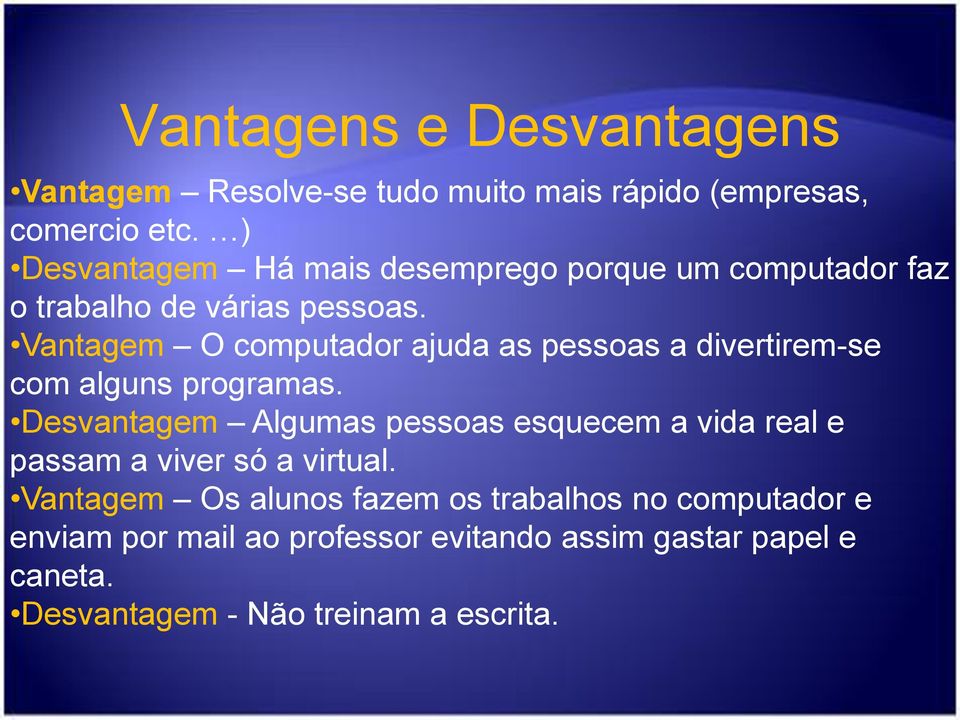 Vantagens e Desvantagens

•Vantagem – Resolve-se tudo muito mais rápido (empresas, comercio etc. …)
•Desvantagem – Há mais desemprego porque um computador faz o trabalho de várias pessoas.
•Vantagem – O computador ajuda as pessoas a divertirem-se com alguns programas.
•Desvantagem – Algumas pessoas esquecem a vida real e passam a viver só a virtual.
•Vantagem – Os alunos fazem os trabalhos no computador e enviam por mail ao professor evitando assim gastar papel e caneta.
•Desvantagem - Não treinam a escrita.